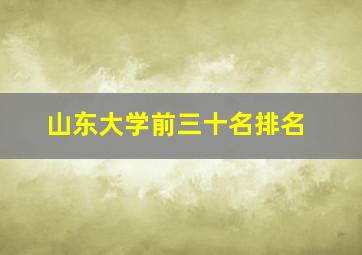 山东大学前三十名排名